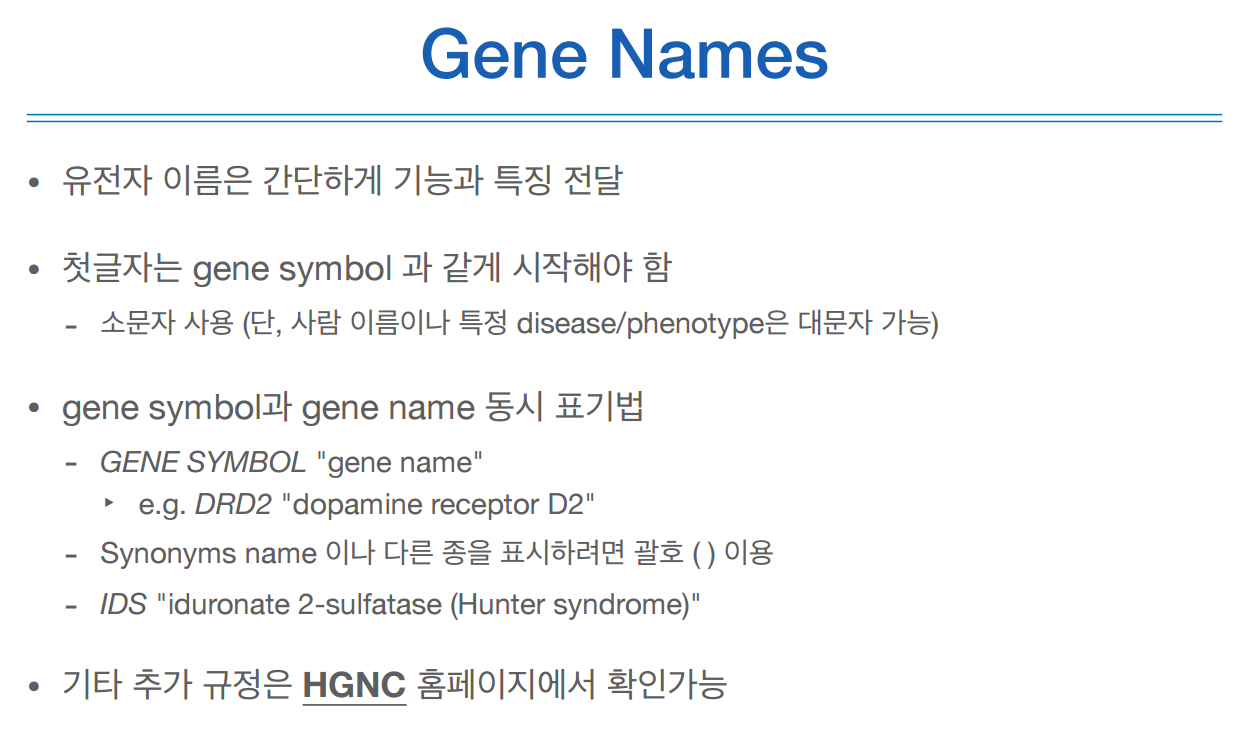 Gene Names

• 유전자 이름은 간단하게 기능과 특징 전달

• 첫글자는 gene symbol 과 같게 시작해야 함

- 소문자 사용 (단, 사람 이름이나 특정 disease/phenotype은 대문자 가능)

• gene symbol과 gene name 동시 표기법

- GENE SYMBOL "gene name"

‣ e.g. DRD2 "dopamine receptor D2"

- Synonyms name 이나 다른 종을 표시하려면 괄호 ( ) 이용

- IDS "iduronate 2-sulfatase (Hunter syndrome)"

• 기타 추가 규정은 HGNC 홈페이지에서 확인가능